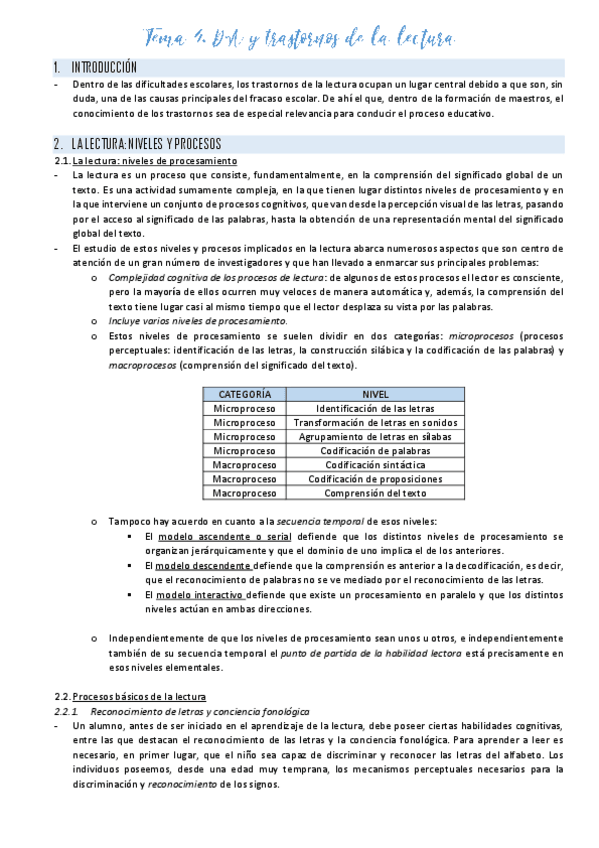 Tema 4. D.A. y trastornos de la lectura.

1. INTRODUCCIÓN

- Dentro de las dificultades escolares, los trastornos de la lectura ocupan un lugar central debido a que son, sin duda, una de las causas principales del fracaso escolar. De ahí el que, dentro de la formación de maestros, el conocimiento de los trastornos sea de especial relevancia para conducir el proceso educativo.

2. LA LECTURA: NIVELES Y PROCESOS

2.1. La lectura: niveles de procesamiento

- La lectura es un proceso que consiste, fundamentalmente, en la comprensión del significado global de un texto. Es una actividad sumamente compleja, en la que tienen lugar distintos niveles de procesamiento y en la que interviene un conjunto de procesos cognitivos, que van desde la percepción visual de las letras, pasando por el acceso al significado de las palabras, hasta la obtención de una representación mental del significado global del texto.
- El estudio de estos niveles y procesos implicados en la lectura abarca numerosos aspectos que son centro de atención de un gran número de investigadores y que han llevado a enmarcar sus principales problemas:
o Complejidad cognitiva de los procesos de lectura: de algunos de estos procesos el lector es consciente, pero la mayoría de ellos ocurren muy veloces de manera automática y, además, la comprensión del texto tiene lugar casi al mismo tiempo que el lector desplaza su vista por las palabras.
o Incluye varios niveles de procesamiento.
o Estos niveles de procesamiento se suelen dividir en dos categorías: microprocesos (procesos perceptuales: identificación de las letras, la construcción silábica y la codificación de las palabras) y macroprocesos (comprensión del significado del texto).

| CATEGORÍA | NIVEL |
|---|---|
| Microproceso | Identificación de las letras |
| Microproceso | Transformación de letras en sonidos |
| Microproceso | Agrupamiento de letras en sílabas |
| Microproceso | Codificación de palabras |
| Macroproceso | Codificación sintáctica |
| Macroproceso | Codificación de proposiciones |
| Macroproceso | Comprensión del texto |

o Tampoco hay acuerdo en cuanto a la secuencia temporal de esos niveles:
▪ El modelo ascendente o serial defiende que los distintos niveles de procesamiento se organizan jerárquicamente y que el dominio de uno implica el de los anteriores.
▪ El modelo descendente defiende que la comprensión es anterior a la decodificación, es decir, que el reconocimiento de palabras no se ve mediado por el reconocimiento de las letras.
▪ El modelo interactivo defiende que existe un procesamiento en paralelo y que los distintos niveles actúan en ambas direcciones.

o Independientemente de que los niveles de procesamiento sean unos u otros, e independientemente también de su secuencia temporal el punto de partida de la habilidad lectora está precisamente en esos niveles elementales.

2.2. Procesos básicos de la lectura

2.2.1 Reconocimiento de letras y conciencia fonológica

- Un alumno, antes de ser iniciado en el aprendizaje de la lectura, debe poseer ciertas habilidades cognitivas, entre las que destacan el reconocimiento de las letras y la conciencia fonológica. Para aprender a leer es necesario, en primer lugar, que el niño sea capaz de discriminar y reconocer las letras del alfabeto. Los individuos poseemos, desde una edad muy temprana, los mecanismos perceptuales necesarios para la discriminación y reconocimiento de los signos.